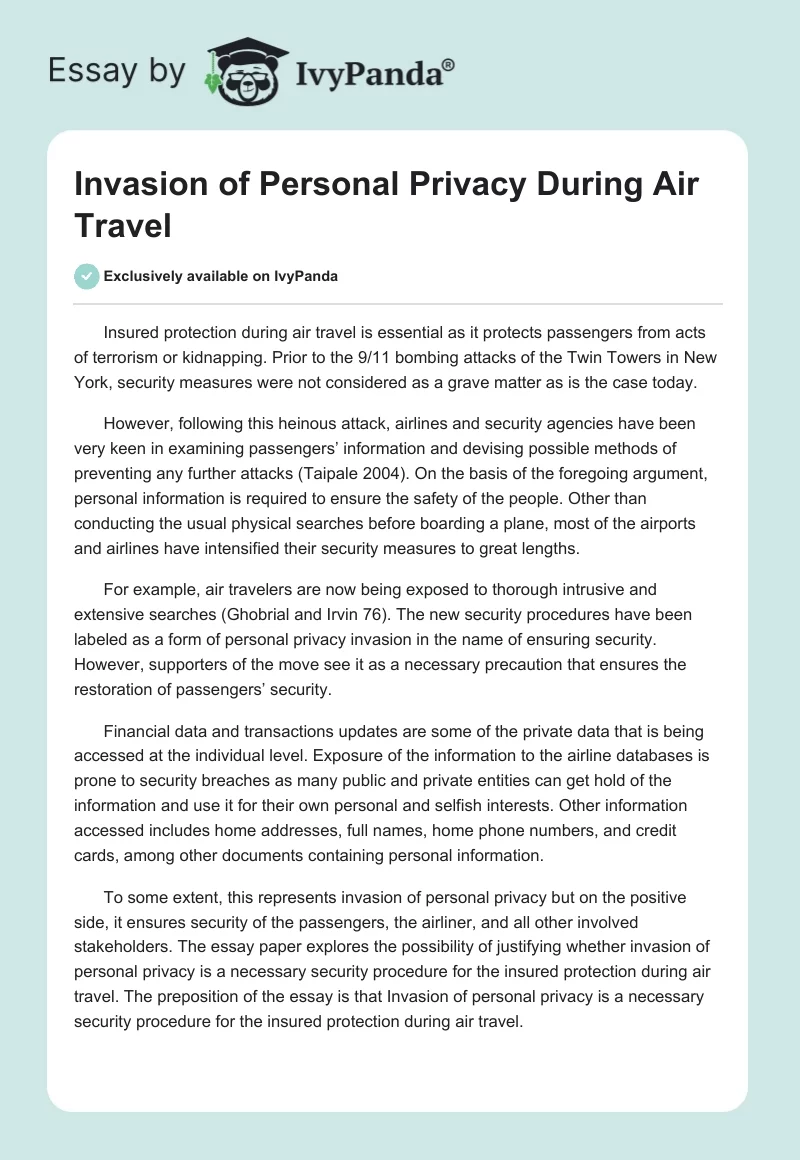 Essay by IvyPanda®

Invasion of Personal Privacy During Air Travel

Exclusively available on IvyPanda

Insured protection during air travel is essential as it protects passengers from acts of terrorism or kidnapping. Prior to the 9/11 bombing attacks of the Twin Towers in New York, security measures were not considered as a grave matter as is the case today.

However, following this heinous attack, airlines and security agencies have been very keen in examining passengers' information and devising possible methods of preventing any further attacks (Taipale 2004). On the basis of the foregoing argument, personal information is required to ensure the safety of the people. Other than conducting the usual physical searches before boarding a plane, most of the airports and airlines have intensified their security measures to great lengths.

For example, air travelers are now being exposed to thorough intrusive and extensive searches (Ghobrial and Irvin 76). The new security procedures have been labeled as a form of personal privacy invasion in the name of ensuring security. However, supporters of the move see it as a necessary precaution that ensures the restoration of passengers' security.

Financial data and transactions updates are some of the private data that is being accessed at the individual level. Exposure of the information to the airline databases is prone to security breaches as many public and private entities can get hold of the information and use it for their own personal and selfish interests. Other information accessed includes home addresses, full names, home phone numbers, and credit cards, among other documents containing personal information.

To some extent, this represents invasion of personal privacy but on the positive side, it ensures security of the passengers, the airliner, and all other involved stakeholders. The essay paper explores the possibility of justifying whether invasion of personal privacy is a necessary security procedure for the insured protection during air travel. The preposition of the essay is that Invasion of personal privacy is a necessary security procedure for the insured protection during air travel.